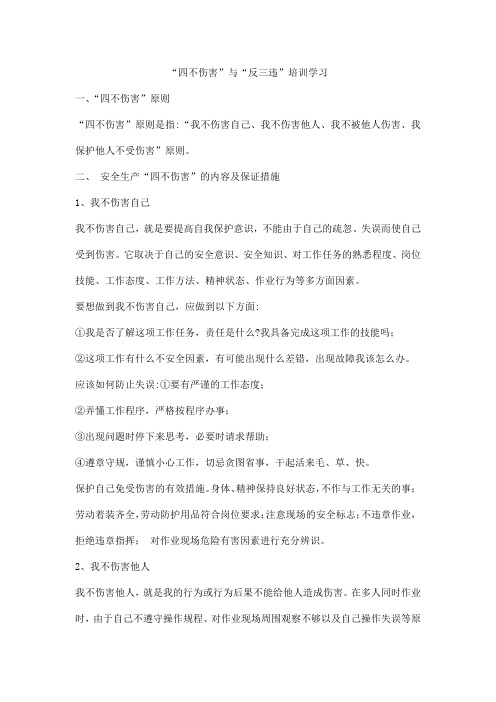 “四不伤害”与“反三违”培训学习

一、“四不伤害”原则

“四不伤害”原则是指:“我不伤害自己、我不伤害他人、我不被他人伤害、我保护他人不受伤害”原则。

二、 安全生产“四不伤害”的内容及保证措施

1、我不伤害自己

我不伤害自己，就是要提高自我保护意识，不能由于自己的疏忽、失误而使自己受到伤害。它取决于自己的安全意识、安全知识、对工作任务的熟悉程度、岗位技能、工作态度、工作方法、精神状态、作业行为等多方面因素。

要想做到我不伤害自己，应做到以下方面:

①我是否了解这项工作任务，责任是什么?我具备完成这项工作的技能吗;

②这项工作有什么不安全因素，有可能出现什么差错，出现故障我该怎么办。

应该如何防止失误:①要有严谨的工作态度;

②弄懂工作程序，严格按程序办事;

③出现问题时停下来思考，必要时请求帮助;

④遵章守规，谨慎小心工作，切忌贪图省事，干起活来毛、草、快。

保护自己免受伤害的有效措施。身体、精神保持良好状态，不作与工作无关的事;劳动着装齐全，劳动防护用品符合岗位要求;注意现场的安全标志;不违章作业，拒绝违章指挥; 对作业现场危险有害因素进行充分辨识。

2、我不伤害他人

我不伤害他人，就是我的行为或行为后果不能给他人造成伤害。在多人同时作业时，由于自己不遵守操作规程、对作业现场周围观察不够以及自己操作失误等原